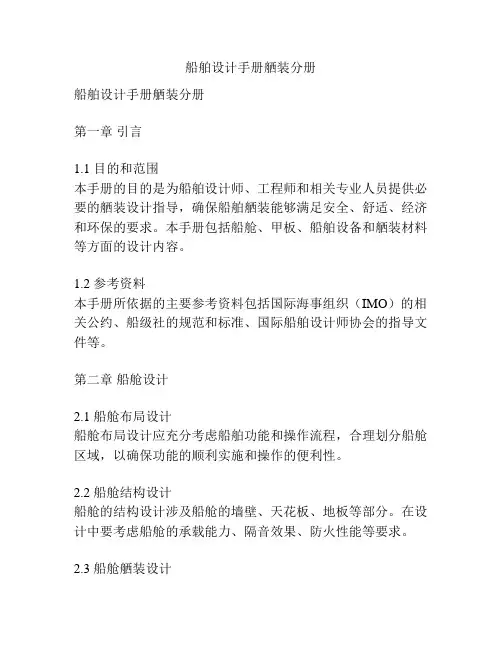 船舶设计手册舾装分册

船舶设计手册舾装分册

第一章 引言

1.1 目的和范围
本手册的目的是为船舶设计师、工程师和相关专业人员提供必要的舾装设计指导，确保船舶舾装能够满足安全、舒适、经济和环保的要求。本手册包括船舱、甲板、船舶设备和舾装材料等方面的设计内容。

1.2 参考资料
本手册所依据的主要参考资料包括国际海事组织（IMO）的相关公约、船级社的规范和标准、国际船舶设计师协会的指导文件等。

第二章 船舱设计

2.1 船舱布局设计
船舱布局设计应充分考虑船舶功能和操作流程，合理划分船舱区域，以确保功能的顺利实施和操作的便利性。

2.2 船舱结构设计
船舱的结构设计涉及船舱的墙壁、天花板、地板等部分。在设计中要考虑船舱的承载能力、隔音效果、防火性能等要求。

2.3 船舱舾装设计